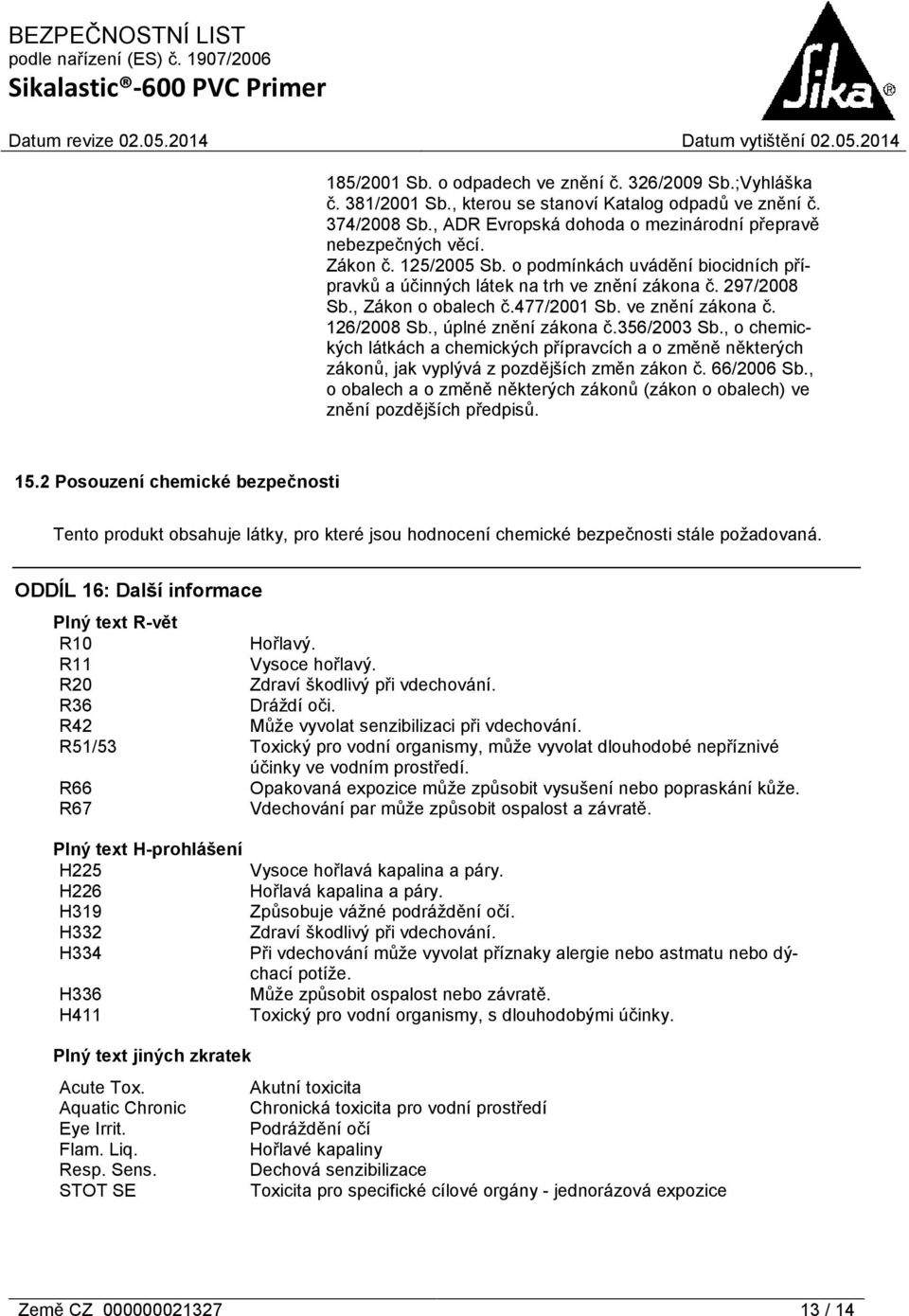 BEZPEČNOSTNÍ LIST
podle nařízení (ES) č. 1907/2006
Sikalastic®-600 PVC Primer

Sika®

Datum revize 02.05.2014
Datum vytištění 02.05.2014

185/2001 Sb. o odpadech ve znění č. 326/2009 Sb.;Vyhláška č. 381/2001 Sb., kterou se stanoví Katalog odpadů ve znění č. 374/2008 Sb., ADR Evropská dohoda o mezinárodní přepravě nebezpečných věcí.
Zákon č. 125/2005 Sb. o podmínkách uvádění biocidních přípravků a účinných látek na trh ve znění zákona č. 297/2008 Sb., Zákon o obalech č.477/2001 Sb. ve znění zákona č. 126/2008 Sb., úplné znění zákona č.356/2003 Sb., o chemických látkách a chemických přípravcích a o změně některých zákonů, jak vyplývá z pozdějších změn zákon č. 66/2006 Sb., o obalech a o změně některých zákonů (zákon o obalech) ve znění pozdějších předpisů.

15.2 Posouzení chemické bezpečnosti

Tento produkt obsahuje látky, pro které jsou hodnocení chemické bezpečnosti stále požadovaná.

ODDÍL 16: Další informace

Plný text R-vět

| | |
|---|---|
| R10 | Hořlavý. |
| R11 | Vysoce hořlavý. |
| R20 | Zdraví škodlivý při vdechování. |
| R36 | Dráždí oči. |
| R42 | Může vyvolat senzibilizaci při vdechování. |
| R51/53 | Toxický pro vodní organismy, může vyvolat dlouhodobé nepříznivé účinky ve vodním prostředí. |
| R66 | Opakovaná expozice může způsobit vysušení nebo popraskání kůže. |
| R67 | Vdechování par může způsobit ospalost a závratě. |

Plný text H-prohlášení

| | |
|---|---|
| H225 | Vysoce hořlavá kapalina a páry. |
| H226 | Hořlavá kapalina a páry. |
| H319 | Způsobuje vážné podráždění očí. |
| H332 | Zdraví škodlivý při vdechování. |
| H334 | Při vdechování může vyvolat příznaky alergie nebo astmatu nebo dýchací potíže. |
| H336 | Může způsobit ospalost nebo závratě. |
| H411 | Toxický pro vodní organismy, s dlouhodobými účinky. |

Plný text jiných zkratek

| | |
|---|---|
| Acute Tox. | Akutní toxicita |
| Aquatic Chronic | Chronická toxicita pro vodní prostředí |
| Eye Irrit. | Podráždění očí |
| Flam. Liq. | Hořlavé kapaliny |
| Resp. Sens. | Dechová senzibilizace |
| STOT SE | Toxicita pro specifické cílové orgány - jednorázová expozice |

Země CZ 000000021327
13 / 14